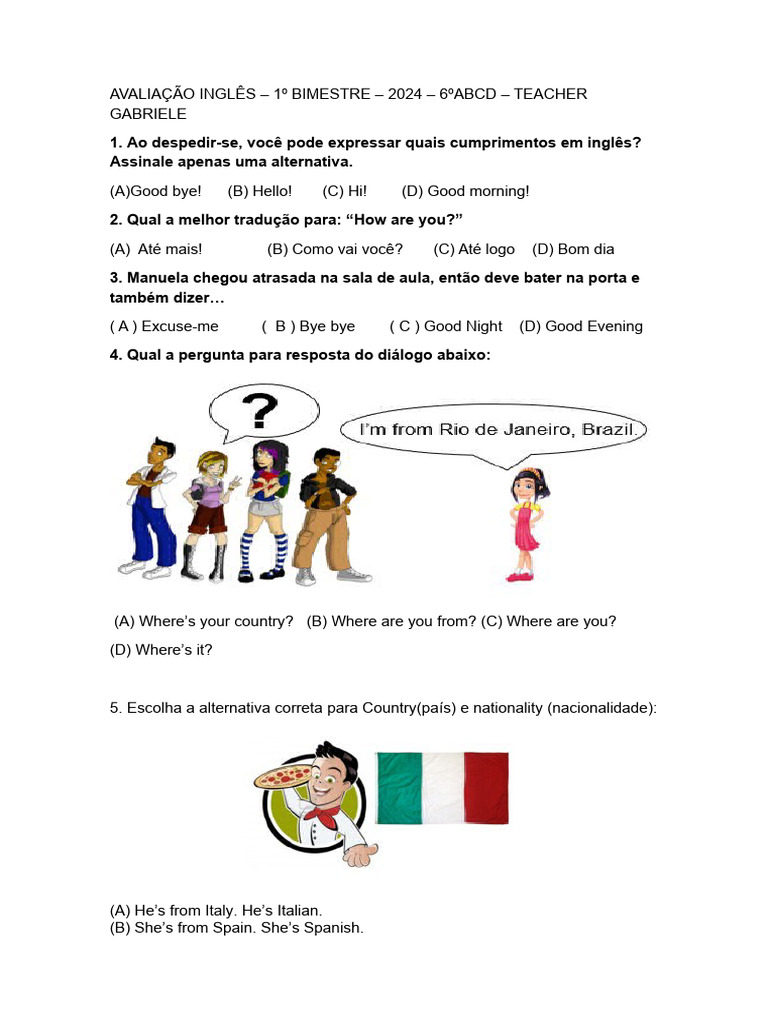 AVALIAÇÃO INGLÊS – 1º BIMESTRE – 2024 – 6ºABCD – TEACHER GABRIELE

1. Ao despedir-se, você pode expressar quais cumprimentos em inglês? Assinale apenas uma alternativa.

(A)Good bye! (B) Hello! (C) Hi! (D) Good morning!

2. Qual a melhor tradução para: "How are you?"

(A) Até mais! (B) Como vai você? (C) Até logo (D) Bom dia

3. Manuela chegou atrasada na sala de aula, então deve bater na porta e também dizer…

( A ) Excuse-me ( B ) Bye bye ( C ) Good Night (D) Good Evening

4. Qual a pergunta para resposta do diálogo abaixo:

?

I'm from Rio de Janeiro, Brazil.

(A) Where's your country? (B) Where are you from? (C) Where are you?

(D) Where's it?

5. Escolha a alternativa correta para Country(país) e nationality (nacionalidade):

(A) He's from Italy. He's Italian.
(B) She's from Spain. She's Spanish.